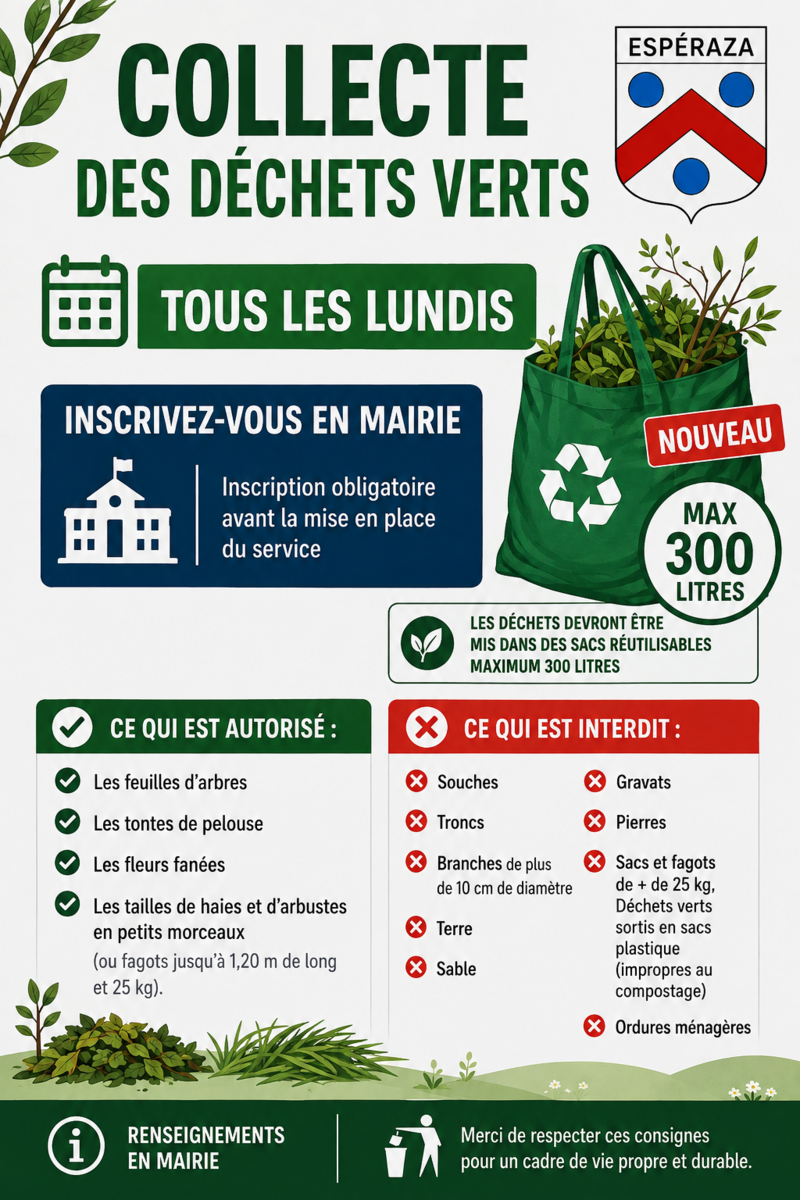 COLLECTE
DES DÉCHETS VERTS

ESPÉRAZA

TOUS LES LUNDIS

INSCRIVEZ-VOUS EN MAIRIE

Inscription obligatoire avant la mise en place du service

NOUVEAU

MAX
300
LITRES

LES DÉCHETS DEVRONT ÊTRE MIS DANS DES SACS RÉUTILISABLES MAXIMUM 300 LITRES

CE QUI EST AUTORISÉ :

Les feuilles d'arbres

Les tontes de pelouse

Les fleurs fanées

Les tailles de haies et d'arbustes en petits morceaux (ou fagots jusqu'à 1,20 m de long et 25 kg).

CE QUI EST INTERDIT :

Souches

Troncs

Branches de plus de 10 cm de diamètre

Terre

Sable

Gravats

Pierres

Sacs et fagots de + de 25 kg, Déchets verts sortis en sacs plastique (impropres au compostage)

Ordures ménagères

RENSEIGNEMENTS EN MAIRIE

Merci de respecter ces consignes pour un cadre de vie propre et durable.